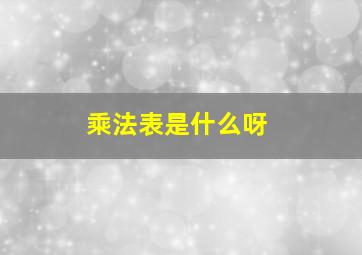 乘法表是什么呀